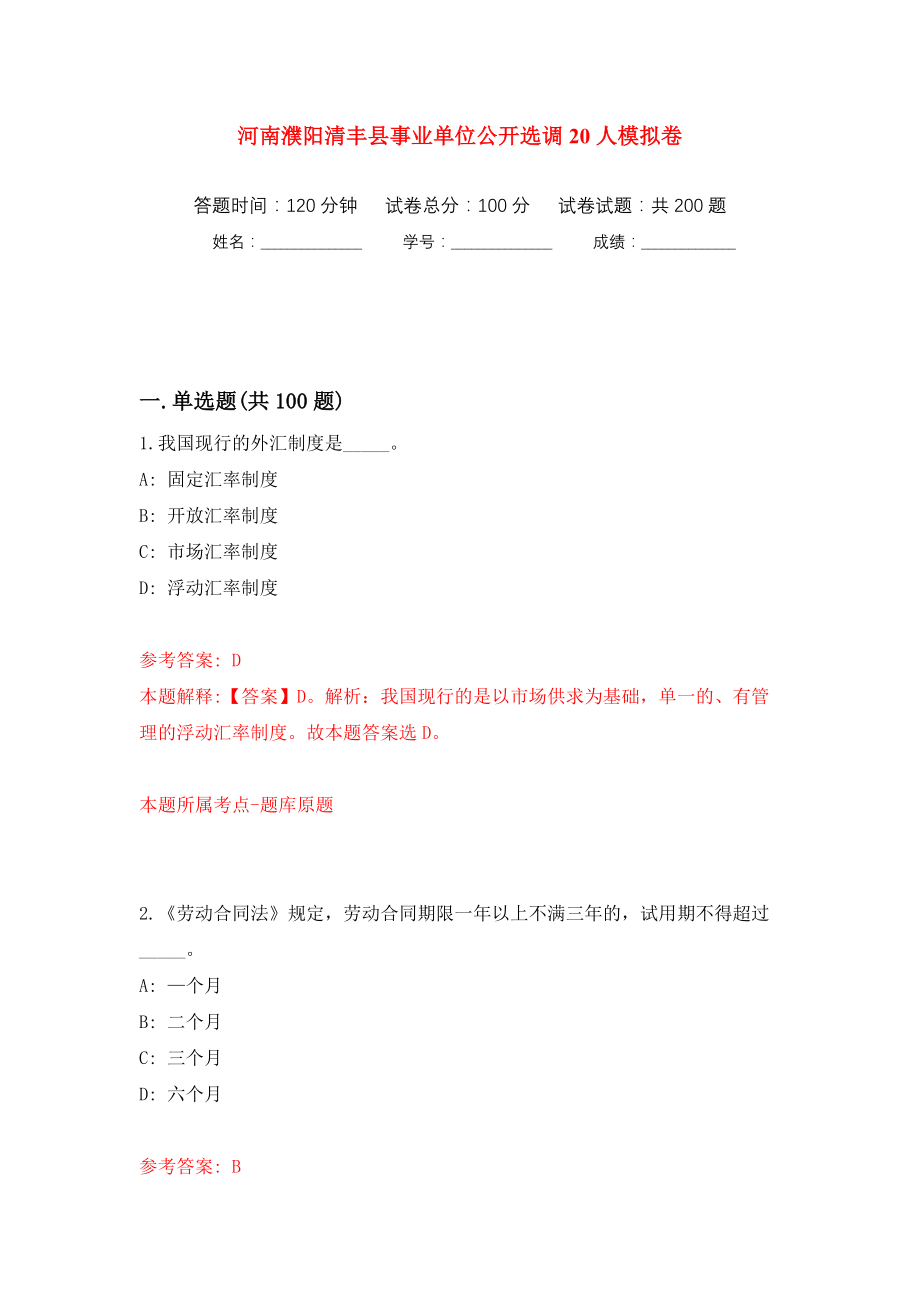 河南濮阳清丰县事业单位公开选调20人模拟卷

答题时间：120分钟　试卷总分：100分　试卷试题：共200题

姓名：____________　学号：____________　成绩：___________

一.单选题(共100题)

1.我国现行的外汇制度是_____。

A: 固定汇率制度

B: 开放汇率制度

C: 市场汇率制度

D: 浮动汇率制度

参考答案: D

本题解释:【答案】D。解析：我国现行的是以市场供求为基础，单一的、有管理的浮动汇率制度。故本题答案选D。

本题所属考点-题库原题

2.《劳动合同法》规定，劳动合同期限一年以上不满三年的，试用期不得超过_____。

A: 一个月

B: 二个月

C: 三个月

D: 六个月

参考答案: B